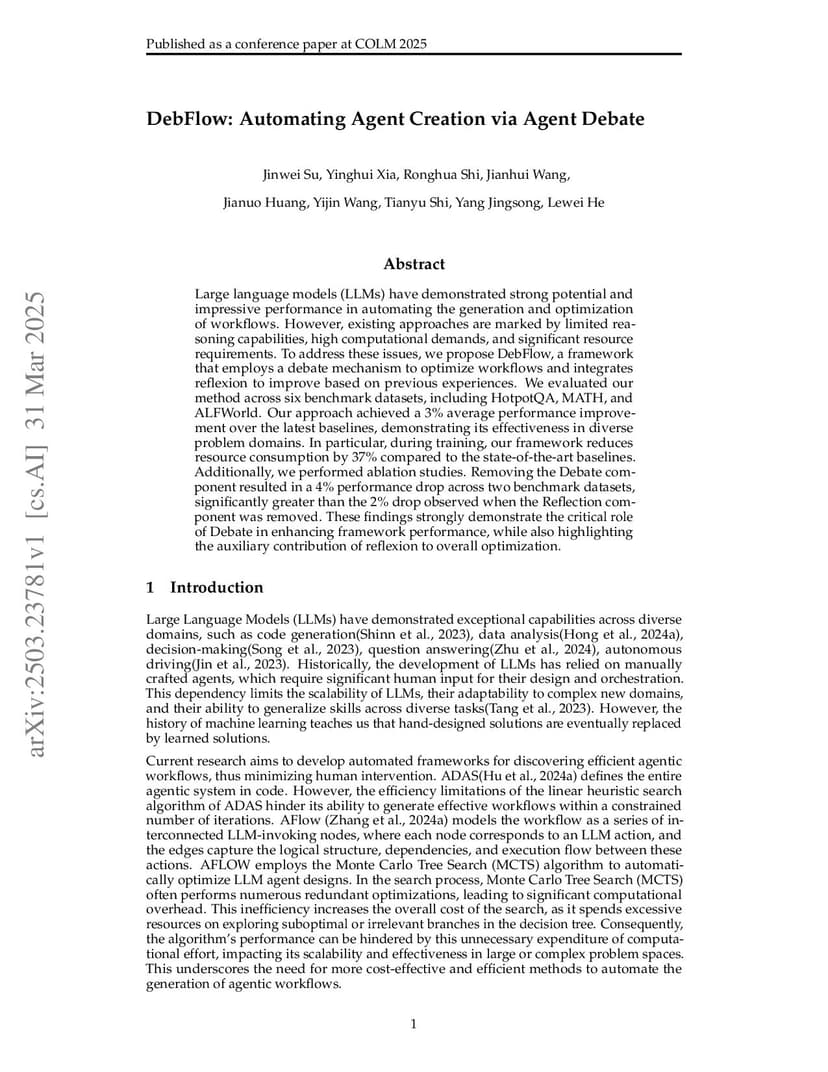 Published as a conference paper at COLM 2025

arXiv:2503.23781v1 [cs.AI] 31 Mar 2025

DebFlow: Automating Agent Creation via Agent Debate

Jinwei Su, Yinghui Xia, Ronghua Shi, Jianhui Wang,

Jianuo Huang, Yijin Wang, Tianyu Shi, Yang Jingsong, Lewei He

Abstract

Large language models (LLMs) have demonstrated strong potential and impressive performance in automating the generation and optimization of workflows. However, existing approaches are marked by limited reasoning capabilities, high computational demands, and significant resource requirements. To address these issues, we propose DebFlow, a framework that employs a debate mechanism to optimize workflows and integrates reflexion to improve based on previous experiences. We evaluated our method across six benchmark datasets, including HotpotQA, MATH, and ALFWorld. Our approach achieved a 3% average performance improvement over the latest baselines, demonstrating its effectiveness in diverse problem domains. In particular, during training, our framework reduces resource consumption by 37% compared to the state-of-the-art baselines. Additionally, we performed ablation studies. Removing the Debate component resulted in a 4% performance drop across two benchmark datasets, significantly greater than the 2% drop observed when the Reflection component was removed. These findings strongly demonstrate the critical role of Debate in enhancing framework performance, while also highlighting the auxiliary contribution of reflexion to overall optimization.

1 Introduction

Large Language Models (LLMs) have demonstrated exceptional capabilities across diverse domains, such as code generation(Shinn et al., 2023), data analysis(Hong et al., 2024a), decision-making(Song et al., 2023), question answering(Zhu et al., 2024), autonomous driving(Jin et al., 2023). Historically, the development of LLMs has relied on manually crafted agents, which require significant human input for their design and orchestration. This dependency limits the scalability of LLMs, their adaptability to complex new domains, and their ability to generalize skills across diverse tasks(Tang et al., 2023). However, the history of machine learning teaches us that hand-designed solutions are eventually replaced by learned solutions.

Current research aims to develop automated frameworks for discovering efficient agentic workflows, thus minimizing human intervention. ADAS(Hu et al., 2024a) defines the entire agentic system in code. However, the efficiency limitations of the linear heuristic search algorithm of ADAS hinder its ability to generate effective workflows within a constrained number of iterations. AFlow (Zhang et al., 2024a) models the workflow as a series of interconnected LLM-invoking nodes, where each node corresponds to an LLM action, and the edges capture the logical structure, dependencies, and execution flow between these actions. AFLOW employs the Monte Carlo Tree Search (MCTS) algorithm to automatically optimize LLM agent designs. In the search process, Monte Carlo Tree Search (MCTS) often performs numerous redundant optimizations, leading to significant computational overhead. This inefficiency increases the overall cost of the search, as it spends excessive resources on exploring suboptimal or irrelevant branches in the decision tree. Consequently, the algorithm's performance can be hindered by this unnecessary expenditure of computational effort, impacting its scalability and effectiveness in large or complex problem spaces. This underscores the need for more cost-effective and efficient methods to automate the generation of agentic workflows.

1